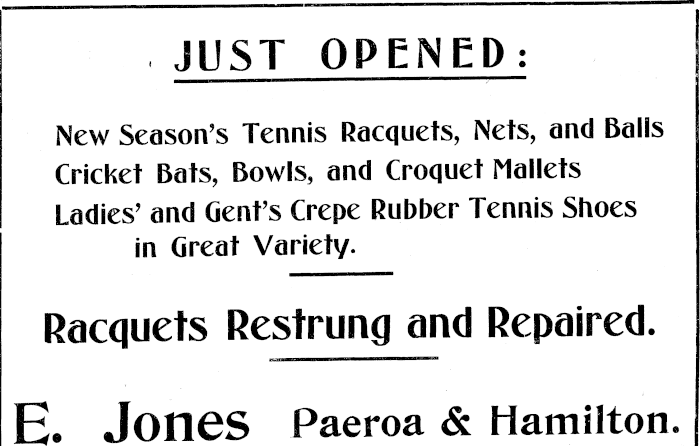 JUST OPENED:

New Season's Tennis Racquets, Nets, and Balls
Cricket Bats, Bowls, and Croquet Mallets
Ladies' and Gent's Crepe Rubber Tennis Shoes in Great Variety.

Racquets Restrung and Repaired.

E. Jones Paeroa & Hamilton.